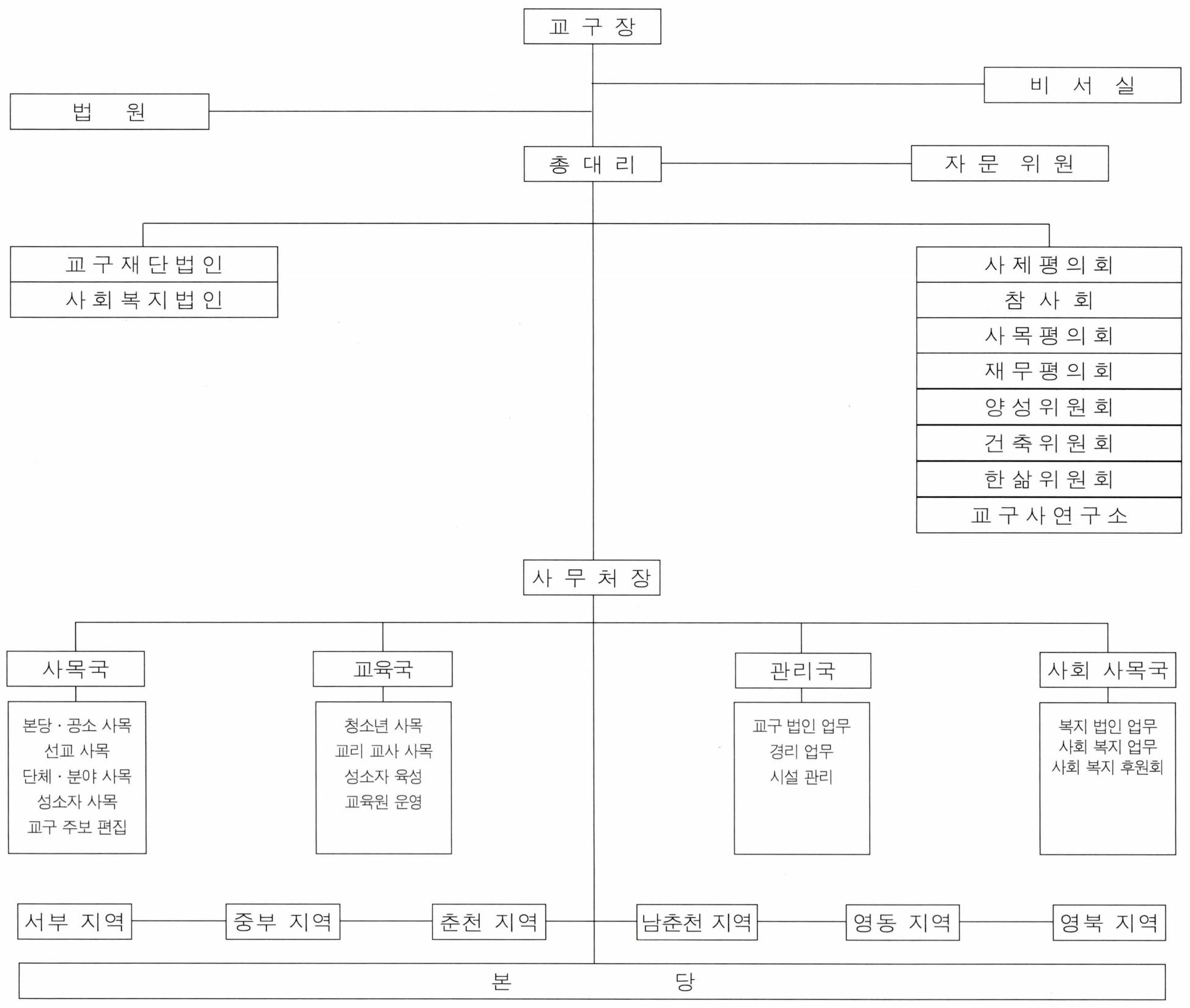 교 구 장

비 서 실

법 원

총 대 리

자 문 위 원

교 구 재 단 법 인
사 회 복 지 법 인

사 제 평 의 회
참 사 회
사 목 평 의 회
재 무 평 의 회
양 성 위 원 회
건 축 위 원 회
한 삶 위 원 회
교 구 사 연 구 소

사 무 처 장

사목국
본당 · 공소 사목
선교 사목
단체 · 분야 사목
성소자 사목
교구 주보 편집

교육국
청소년 사목
교리 교사 사목
성소자 육성
교육원 운영

관리국
교구 법인 업무
경리 업무
시설 관리

사회 사목국
복지 법인 업무
사회 복지 업무
사회 복지 후원회

서부 지역
중부 지역
춘천 지역
남춘천 지역
영동 지역
영북 지역

본 당